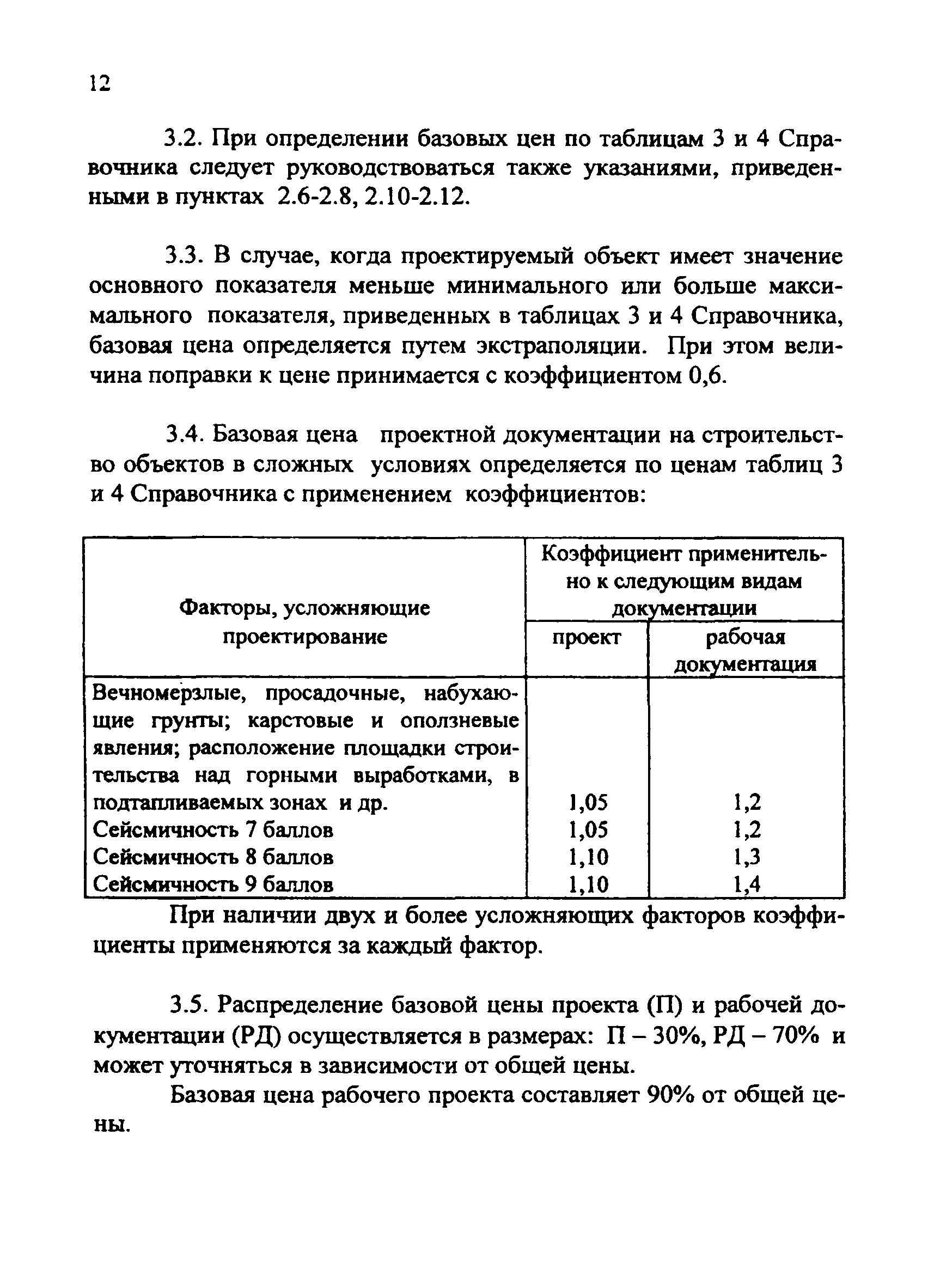 12

3.2. При определении базовых цен по таблицам 3 и 4 Справочника следует руководствоваться также указаниями, приведенными в пунктах 2.6-2.8, 2.10-2.12.

3.3. В случае, когда проектируемый объект имеет значение основного показателя меньше минимального или больше максимального показателя, приведенных в таблицах 3 и 4 Справочника, базовая цена определяется путем экстраполяции. При этом величина поправки к цене принимается с коэффициентом 0,6.

3.4. Базовая цена проектной документации на строительство объектов в сложных условиях определяется по ценам таблиц 3 и 4 Справочника с применением коэффициентов:

| Факторы, усложняющие проектирование | Коэффициент применительно к следующим видам документации: проект | Коэффициент применительно к следующим видам документации: рабочая документация |
|---|---|---|
| Вечномерзлые, просадочные, набухающие грунты; карстовые и оползневые явления; расположение площадки строительства над горными выработками, в подтапливаемых зонах и др. | 1,05 | 1,2 |
| Сейсмичность 7 баллов | 1,05 | 1,2 |
| Сейсмичность 8 баллов | 1,10 | 1,3 |
| Сейсмичность 9 баллов | 1,10 | 1,4 |

При наличии двух и более усложняющих факторов коэффициенты применяются за каждый фактор.

3.5. Распределение базовой цены проекта (П) и рабочей документации (РД) осуществляется в размерах: П – 30%, РД – 70% и может уточняться в зависимости от общей цены.

Базовая цена рабочего проекта составляет 90% от общей цены.